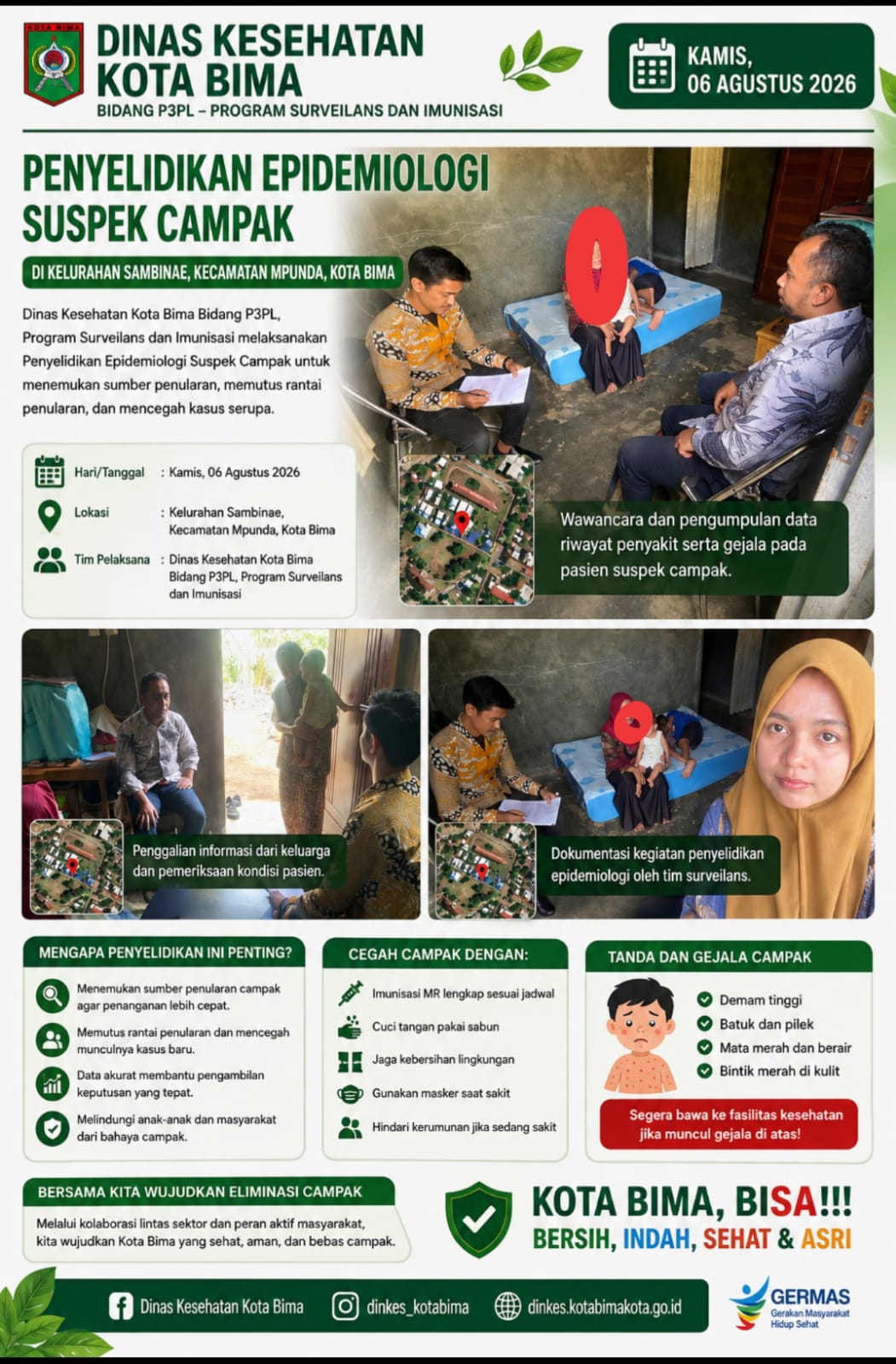 KOTA BIMA

DINAS KESEHATAN KOTA BIMA
BIDANG P3PL – PROGRAM SURVEILANS DAN IMUNISASI

KAMIS, 06 AGUSTUS 2026

PENYELIDIKAN EPIDEMIOLOGI SUSPEK CAMPAK

DI KELURAHAN SAMBINAE, KECAMATAN MPUNDA, KOTA BIMA

Dinas Kesehatan Kota Bima Bidang P3PL, Program Surveilans dan Imunisasi melaksanakan Penyelidikan Epidemiologi Suspek Campak untuk menemukan sumber penularan, memutus rantai penularan, dan mencegah kasus serupa.

Hari/Tanggal : Kamis, 06 Agustus 2026
Lokasi : Kelurahan Sambinae, Kecamatan Mpunda, Kota Bima
Tim Pelaksana : Dinas Kesehatan Kota Bima Bidang P3PL, Program Surveilans dan Imunisasi

Wawancara dan pengumpulan data riwayat penyakit serta gejala pada pasien suspek campak.

Penggalian informasi dari keluarga dan pemeriksaan kondisi pasien.

Dokumentasi kegiatan penyelidikan epidemiologi oleh tim surveilans.

MENGAPA PENYELIDIKAN INI PENTING?
Menemukan sumber penularan campak agar penanganan lebih cepat.
Memutus rantai penularan dan mencegah munculnya kasus baru.
Data akurat membantu pengambilan keputusan yang tepat.
Melindungi anak-anak dan masyarakat dari bahaya campak.

CEGAH CAMPAK DENGAN:
Imunisasi MR lengkap sesuai jadwal
Cuci tangan pakai sabun
Jaga kebersihan lingkungan
Gunakan masker saat sakit
Hindari kerumunan jika sedang sakit

TANDA DAN GEJALA CAMPAK
Demam tinggi
Batuk dan pilek
Mata merah dan berair
Bintik merah di kulit
Segera bawa ke fasilitas kesehatan jika muncul gejala di atas!

BERSAMA KITA WUJUDKAN ELIMINASI CAMPAK
Melalui kolaborasi lintas sektor dan peran aktif masyarakat, kita wujudkan Kota Bima yang sehat, aman, dan bebas campak.

KOTA BIMA, BISA!!!
BERSIH, INDAH, SEHAT & ASRI

Dinas Kesehatan Kota Bima    dinkes_kotabima    dinkes.kotabimakota.go.id

GERMAS
Gerakan Masyarakat Hidup Sehat